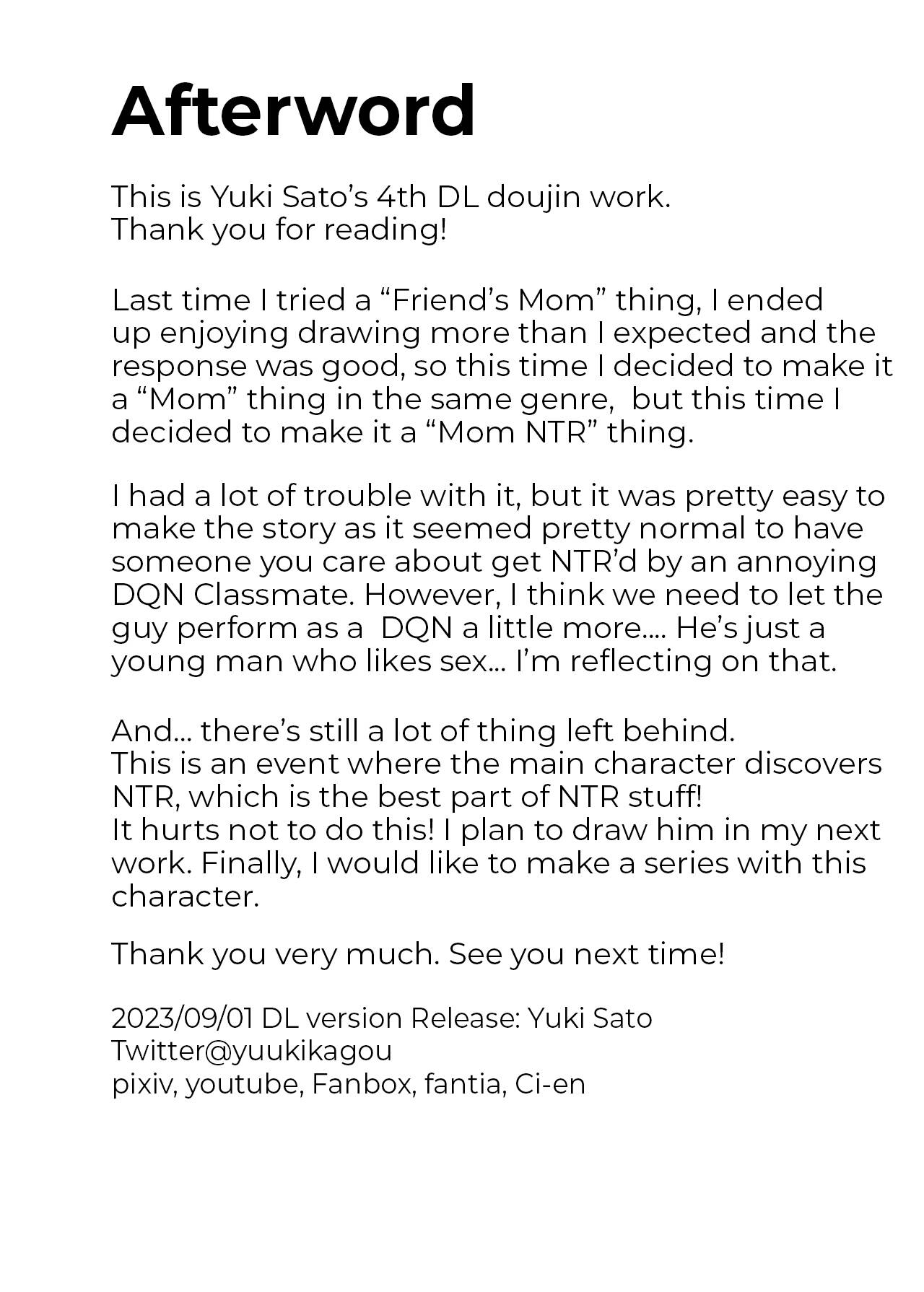 Afterword

This is Yuki Sato's 4th DL doujin work.
Thank you for reading!

Last time I tried a "Friend's Mom" thing, I ended up enjoying drawing more than I expected and the response was good, so this time I decided to make it a "Mom" thing in the same genre, but this time I decided to make it a "Mom NTR" thing.

I had a lot of trouble with it, but it was pretty easy to make the story as it seemed pretty normal to have someone you care about get NTR'd by an annoying DQN Classmate. However, I think we need to let the guy perform as a DQN a little more.... He's just a young man who likes sex... I'm reflecting on that.

And... there's still a lot of thing left behind.
This is an event where the main character discovers NTR, which is the best part of NTR stuff!
It hurts not to do this! I plan to draw him in my next work. Finally, I would like to make a series with this character.

Thank you very much. See you next time!

2023/09/01 DL version Release: Yuki Sato
Twitter@yuukikagou
pixiv, youtube, Fanbox, fantia, Ci-en